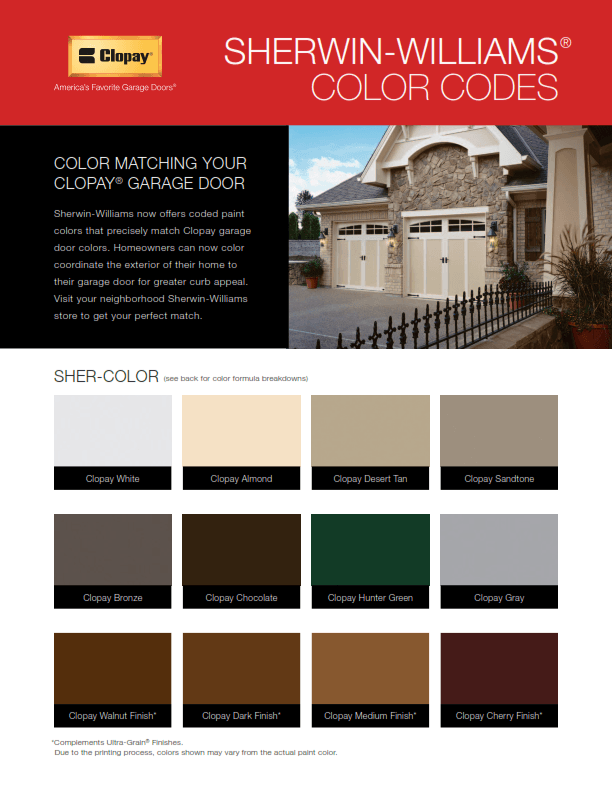 Clopay®
America's Favorite Garage Doors®

SHERWIN-WILLIAMS®
COLOR CODES

COLOR MATCHING YOUR CLOPAY® GARAGE DOOR

Sherwin-Williams now offers coded paint colors that precisely match Clopay garage door colors. Homeowners can now color coordinate the exterior of their home to their garage door for greater curb appeal. Visit your neighborhood Sherwin-Williams store to get your perfect match.

SHER-COLOR (see back for color formula breakdowns)

Clopay White
Clopay Almond
Clopay Desert Tan
Clopay Sandtone

Clopay Bronze
Clopay Chocolate
Clopay Hunter Green
Clopay Gray

Clopay Walnut Finish*
Clopay Dark Finish*
Clopay Medium Finish*
Clopay Cherry Finish*

*Complements Ultra-Grain® Finishes.
Due to the printing process, colors shown may vary from the actual paint color.